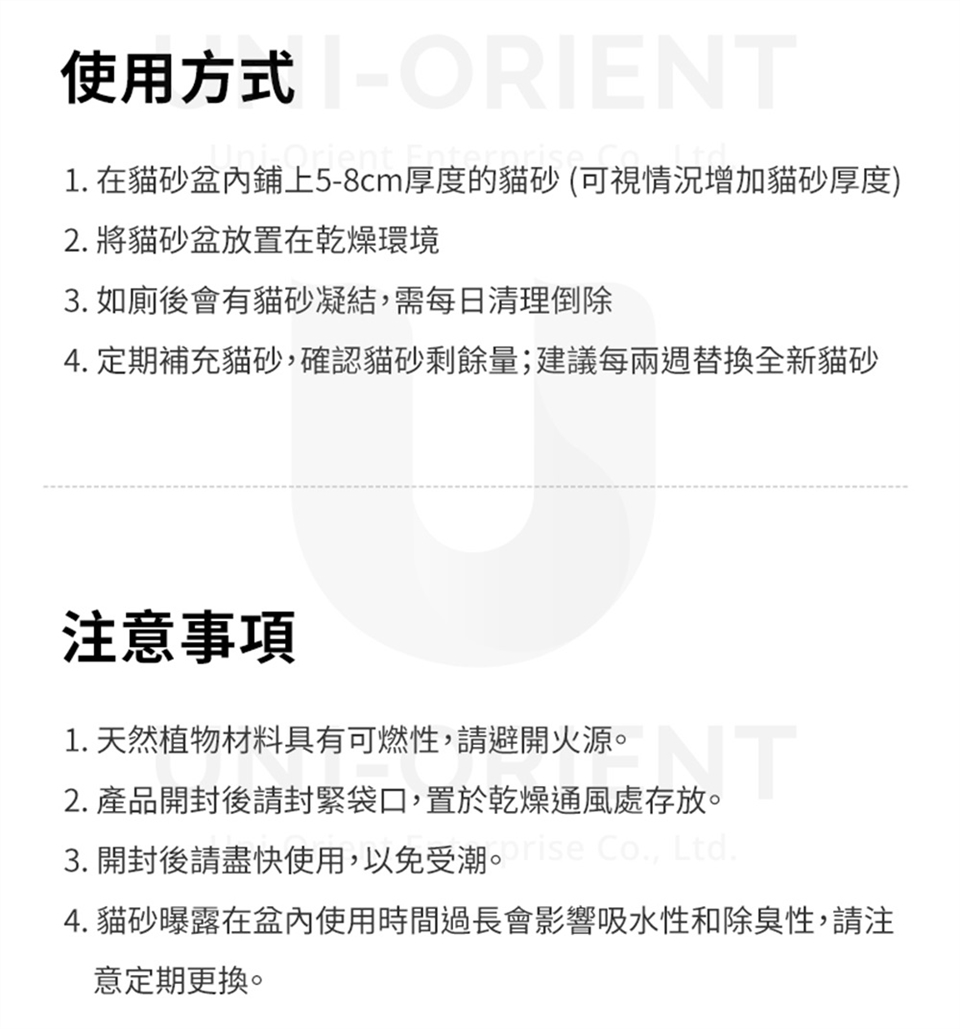 使用方式

1.在貓砂盆內鋪上5-8cm厚度的貓砂(可視情況增加貓砂厚度)

2.將貓砂盆放置在乾燥環境

3.如廁後會有貓砂凝結,需每日清理倒除

4.定期補充貓砂,確認貓砂剩餘量;建議每兩週替換全新貓砂

注意事項

1.天然植物材料具有可燃性,請避開火源。

2.產品開封後請封緊袋口,置於乾燥通風處存放。

3.開封後請盡快使用,以免受潮。

4.貓砂曝露在盆內使用時間過長會影響吸水性和除臭性,請注意定期更換。

UNI-ORIENT
Uni-Orient Enterprise Co., Ltd.